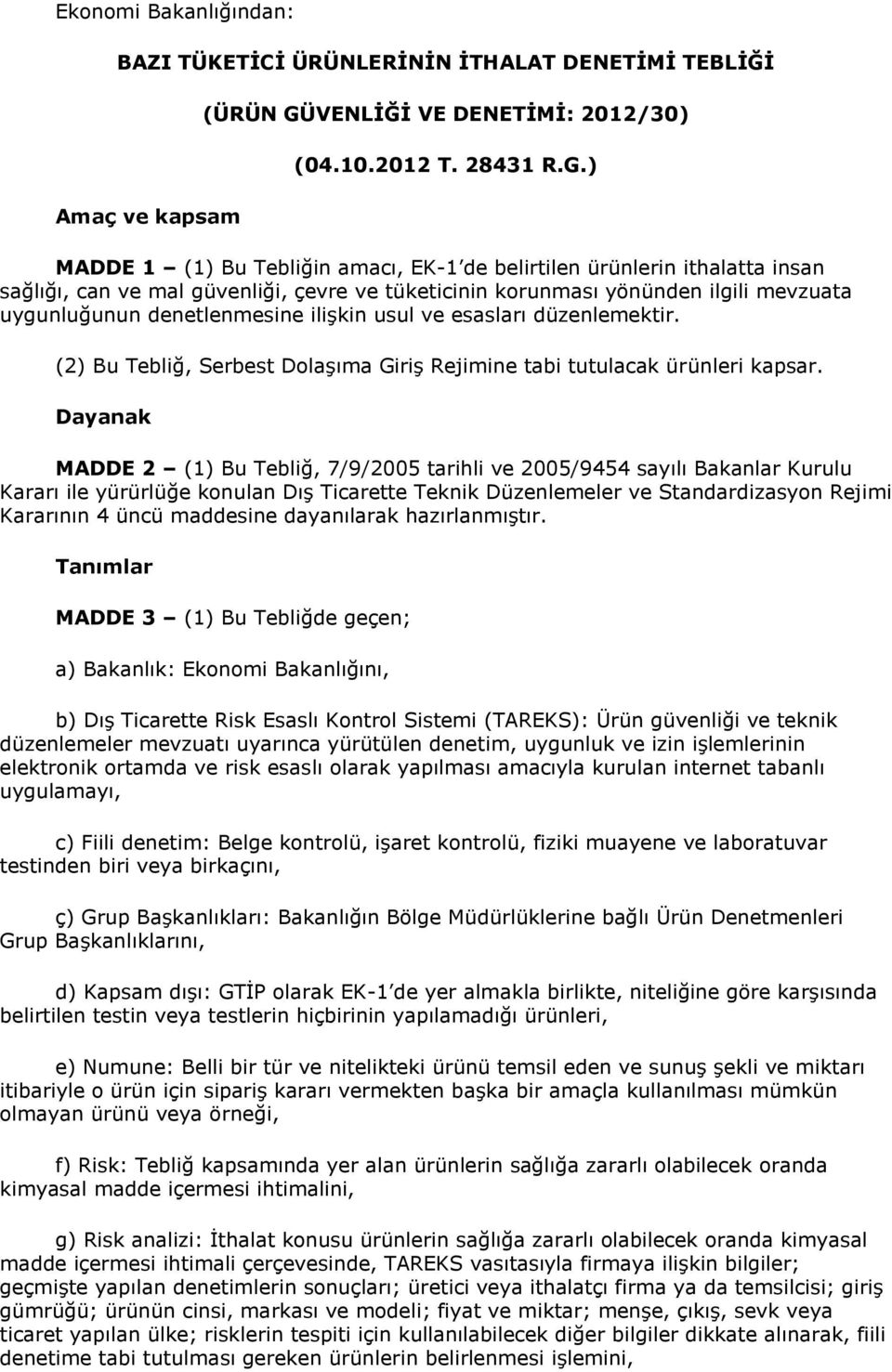 Ekonomi Bakanlığından:

BAZI TÜKETİCİ ÜRÜNLERİNİN İTHALAT DENETİMİ TEBLİĞİ

(ÜRÜN GÜVENLİĞİ VE DENETİMİ: 2012/30)

(04.10.2012 T. 28431 R.G.)

Amaç ve kapsam

MADDE 1 – (1) Bu Tebliğin amacı, EK-1'de belirtilen ürünlerin ithalatta insan sağlığı, can ve mal güvenliği, çevre ve tüketicinin korunması yönünden ilgili mevzuata uygunluğunun denetlenmesine ilişkin usul ve esasları düzenlemektir.

(2) Bu Tebliğ, Serbest Dolaşıma Giriş Rejimine tabi tutulacak ürünleri kapsar.

Dayanak

MADDE 2 – (1) Bu Tebliğ, 7/9/2005 tarihli ve 2005/9454 sayılı Bakanlar Kurulu Kararı ile yürürlüğe konulan Dış Ticarette Teknik Düzenlemeler ve Standardizasyon Rejimi Kararının 4 üncü maddesine dayanılarak hazırlanmıştır.

Tanımlar

MADDE 3 – (1) Bu Tebliğde geçen;

a) Bakanlık: Ekonomi Bakanlığını,

b) Dış Ticarette Risk Esaslı Kontrol Sistemi (TAREKS): Ürün güvenliği ve teknik düzenlemeler mevzuatı uyarınca yürütülen denetim, uygunluk ve izin işlemlerinin elektronik ortamda ve risk esaslı olarak yapılması amacıyla kurulan internet tabanlı uygulamayı,

c) Fiili denetim: Belge kontrolü, işaret kontrolü, fiziki muayene ve laboratuvar testinden biri veya birkaçını,

ç) Grup Başkanlıkları: Bakanlığın Bölge Müdürlüklerine bağlı Ürün Denetmenleri Grup Başkanlıklarını,

d) Kapsam dışı: GTİP olarak EK-1'de yer almakla birlikte, niteliğine göre karşısında belirtilen testin veya testlerin hiçbirinin yapılamadığı ürünleri,

e) Numune: Belli bir tür ve nitelikteki ürünü temsil eden ve sunuş şekli ve miktarı itibariyle o ürün için sipariş kararı vermekten başka bir amaçla kullanılması mümkün olmayan ürünü veya örneği,

f) Risk: Tebliğ kapsamında yer alan ürünlerin sağlığa zararlı olabilecek oranda kimyasal madde içermesi ihtimalini,

g) Risk analizi: İthalat konusu ürünlerin sağlığa zararlı olabilecek oranda kimyasal madde içermesi ihtimali çerçevesinde, TAREKS vasıtasıyla firmaya ilişkin bilgiler; geçmişte yapılan denetimlerin sonuçları; üretici veya ithalatçı firma ya da temsilcisi; giriş gümrüğü; ürünün cinsi, markası ve modeli; fiyat ve miktar; menşe, çıkış, sevk veya ticaret yapılan ülke; risklerin tespiti için kullanılabilecek diğer bilgiler dikkate alınarak, fiili denetime tabi tutulması gereken ürünlerin belirlenmesi işlemini,